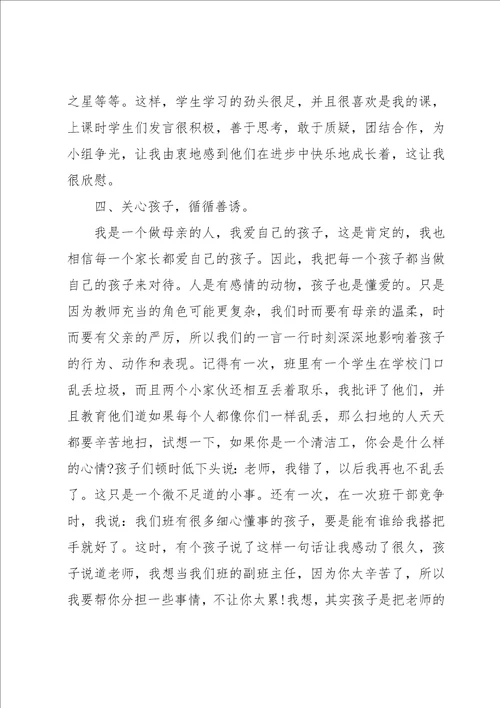 之星等等。这样，学生学习的劲头很足，并且很喜欢是我的课，上课时学生们发言很积极，善于思考，敢于质疑，团结合作，为小组争光，让我由衷地感到他们在进步中快乐地成长着，这让我很欣慰。

四、关心孩子，循循善诱。

我是一个做母亲的人，我爱自己的孩子，这是肯定的，我也相信每一个家长都爱自己的孩子。因此，我把每一个孩子都当做自己的孩子来对待。人是有感情的动物，孩子也是懂爱的。只是因为教师充当的角色可能更复杂，我们时而要有母亲的温柔，时而要有父亲的严厉，所以我们的一言一行时刻深深地影响着孩子的行为、动作和表现。记得有一次，班里有一个学生在学校门口乱丢垃圾，而且两个小家伙还相互丢着取乐，我批评了他们，并且教育他们道如果每个人都像你们一样乱丢，那么扫地的人天天都要辛苦地扫，试想一下，如果你是一个清洁工，你会是什么样的心情?孩子们顿时低下头说：老师，我错了，以后我再也不乱丢了。这只是一个微不足道的小事。还有一次，在一次班干部竞争时，我说：我们班有很多细心懂事的孩子，要是能有谁给我搭把手就好了。这时，有个孩子说了这样一句话让我感动了很久，孩子说道老师，我想当我们班的副班主任，因为你太辛苦了，所以我要帮你分担一些事情，不让你太累!我想，其实孩子是把老师的